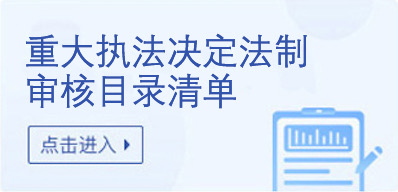 重大执法决定法制审核目录清单

点击进入